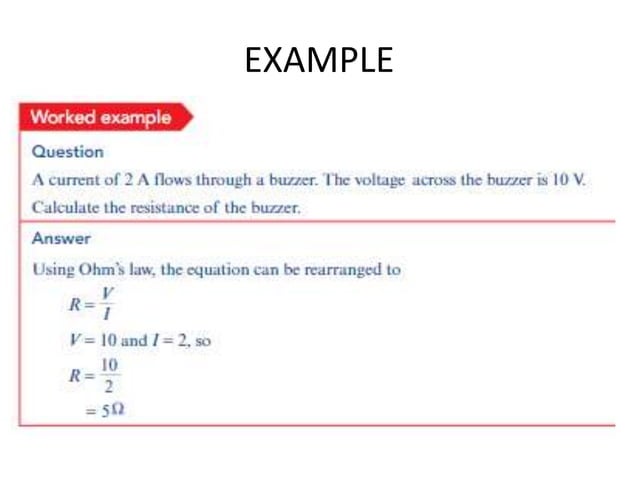 EXAMPLE

Worked example

Question

A current of 2 A flows through a buzzer. The voltage across the buzzer is 10 V. Calculate the resistance of the buzzer.

Answer

Using Ohm's law, the equation can be rearranged to

$R = \frac{V}{I}$

$V = 10$ and $I = 2$, so

$R = \frac{10}{2}$

$= 5\Omega$